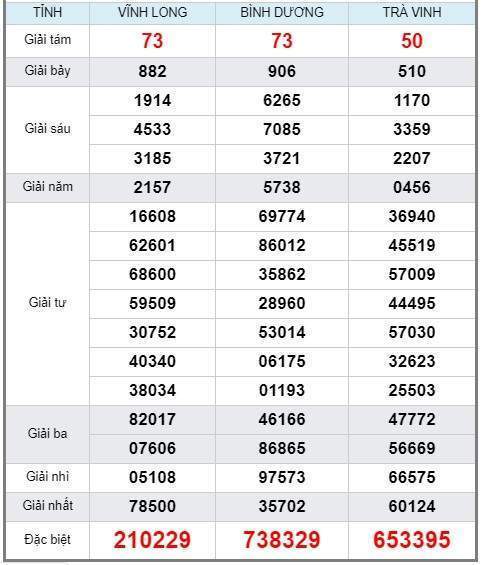 | TỈNH | VĨNH LONG | BÌNH DƯƠNG | TRÀ VINH |
|---|---|---|---|
| Giải tám | 73 | 73 | 50 |
| Giải bảy | 882 | 906 | 510 |
| Giải sáu | 1914 | 6265 | 1170 |
| | 4533 | 7085 | 3359 |
| | 3185 | 3721 | 2207 |
| Giải năm | 2157 | 5738 | 0456 |
| Giải tư | 16608 | 69774 | 36940 |
| | 62601 | 86012 | 45519 |
| | 68600 | 35862 | 57009 |
| | 59509 | 28960 | 44495 |
| | 30752 | 53014 | 57030 |
| | 40340 | 06175 | 32623 |
| | 38034 | 01193 | 25503 |
| Giải ba | 82017 | 46166 | 47772 |
| | 07606 | 86865 | 56669 |
| Giải nhì | 05108 | 97573 | 66575 |
| Giải nhất | 78500 | 35702 | 60124 |
| Đặc biệt | 210229 | 738329 | 653395 |